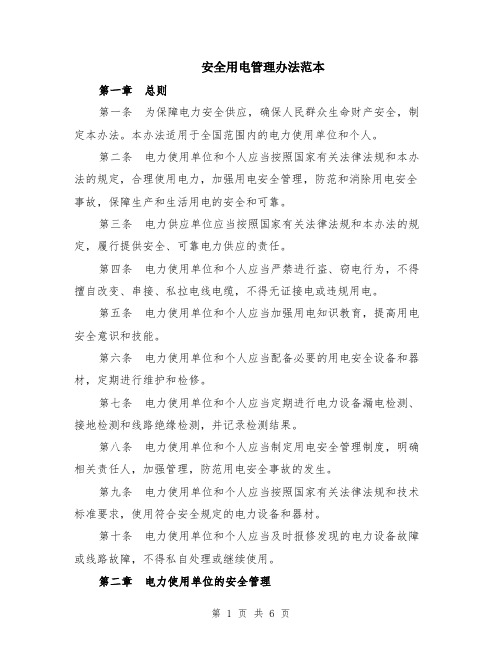 安全用电管理办法范本

第一章 总则

第一条 为保障电力安全供应，确保人民群众生命财产安全，制定本办法。本办法适用于全国范围内的电力使用单位和个人。

第二条 电力使用单位和个人应当按照国家有关法律法规和本办法的规定，合理使用电力，加强用电安全管理，防范和消除用电安全事故，保障生产和生活用电的安全和可靠。

第三条 电力供应单位应当按照国家有关法律法规和本办法的规定，履行提供安全、可靠电力供应的责任。

第四条 电力使用单位和个人应当严禁进行盗、窃电行为，不得擅自改变、串接、私拉电线电缆，不得无证接电或违规用电。

第五条 电力使用单位和个人应当加强用电知识教育，提高用电安全意识和技能。

第六条 电力使用单位和个人应当配备必要的用电安全设备和器材，定期进行维护和检修。

第七条 电力使用单位和个人应当定期进行电力设备漏电检测、接地检测和线路绝缘检测，并记录检测结果。

第八条 电力使用单位和个人应当制定用电安全管理制度，明确相关责任人，加强管理，防范用电安全事故的发生。

第九条 电力使用单位和个人应当按照国家有关法律法规和技术标准要求，使用符合安全规定的电力设备和器材。

第十条 电力使用单位和个人应当及时报修发现的电力设备故障或线路故障，不得私自处理或继续使用。

第二章 电力使用单位的安全管理

第 1 页 共 6 页